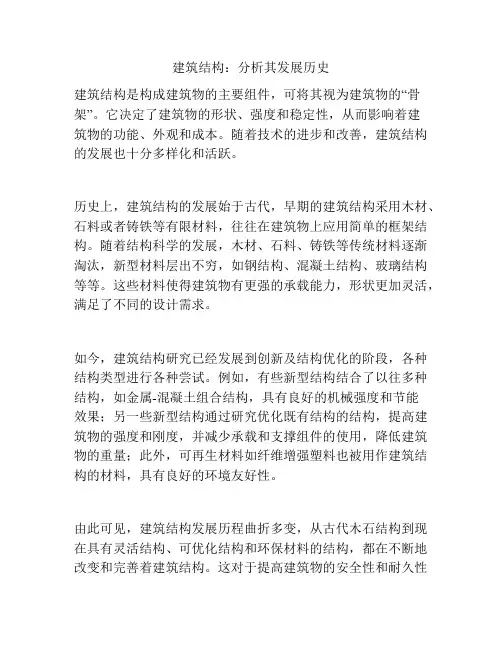 建筑结构：分析其发展历史

建筑结构是构成建筑物的主要组件，可将其视为建筑物的“骨架”。它决定了建筑物的形状、强度和稳定性，从而影响着建筑物的功能、外观和成本。随着技术的进步和改善，建筑结构的发展也十分多样化和活跃。

历史上，建筑结构的发展始于古代，早期的建筑结构采用木材、石料或者铸铁等有限材料，往往在建筑物上应用简单的框架结构。随着结构科学的发展，木材、石料、铸铁等传统材料逐渐淘汰，新型材料层出不穷，如钢结构、混凝土结构、玻璃结构等等。这些材料使得建筑物有更强的承载能力，形状更加灵活，满足了不同的设计需求。

如今，建筑结构研究已经发展到创新及结构优化的阶段，各种结构类型进行各种尝试。例如，有些新型结构结合了以往多种结构，如金属-混凝土组合结构，具有良好的机械强度和节能效果；另一些新型结构通过研究优化既有结构的结构，提高建筑物的强度和刚度，并减少承载和支撑组件的使用，降低建筑物的重量；此外，可再生材料如纤维增强塑料也被用作建筑结构的材料，具有良好的环境友好性。

由此可见，建筑结构发展历程曲折多变，从古代木石结构到现在具有灵活结构、可优化结构和环保材料的结构，都在不断地改变和完善着建筑结构。这对于提高建筑物的安全性和耐久性